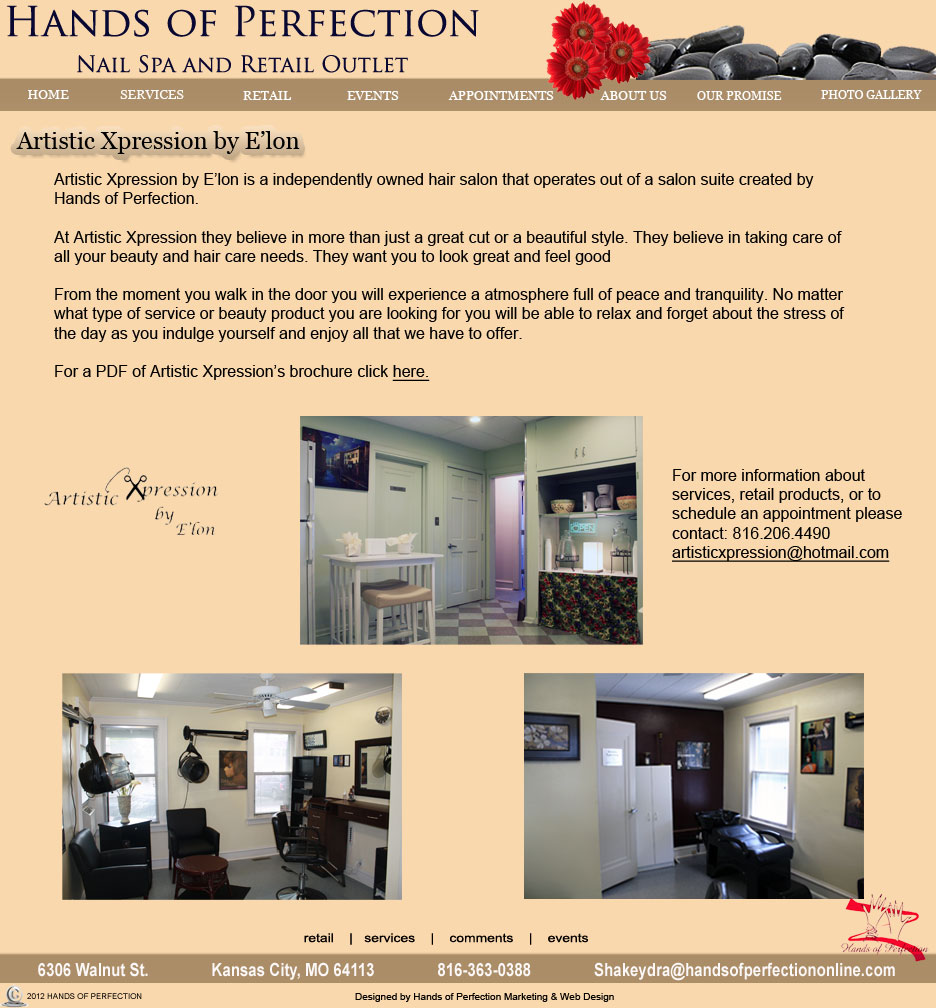 HANDS OF PERFECTION
NAIL SPA AND RETAIL OUTLET

HOME SERVICES RETAIL EVENTS APPOINTMENTS ABOUT US OUR PROMISE PHOTO GALLERY

Artistic Xpression by E'lon

Artistic Xpression by E'lon is a independently owned hair salon that operates out of a salon suite created by Hands of Perfection.

At Artistic Xpression they believe in more than just a great cut or a beautiful style. They believe in taking care of all your beauty and hair care needs. They want you to look great and feel good

From the moment you walk in the door you will experience a atmosphere full of peace and tranquility. No matter what type of service or beauty product you are looking for you will be able to relax and forget about the stress of the day as you indulge yourself and enjoy all that we have to offer.

For a PDF of Artistic Xpression's brochure click here.

Artistic Xpression by E'lon

For more information about services, retail products, or to schedule an appointment please contact: 816.206.4490 artisticxpression@hotmail.com

retail | services | comments | events

Hands of Perfection

6306 Walnut St. Kansas City, MO 64113 816-363-0388 Shakeydra@handsofperfectiononline.com

2012 HANDS OF PERFECTION

Designed by Hands of Perfection Marketing & Web Design